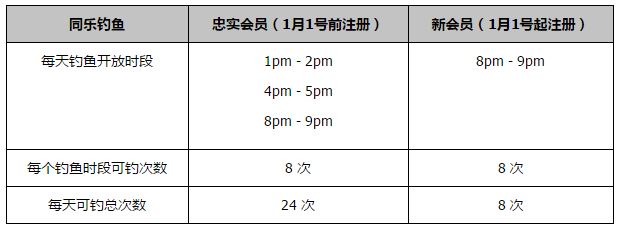 | 同乐钓鱼 | 忠实会员（1月1号前注册） | 新会员（1月1号起注册） |
|---|---|---|
| 每天钓鱼开放时段 | 1pm - 2pm<br>4pm - 5pm<br>8pm - 9pm | 8pm - 9pm |
| 每个钓鱼时段可钓次数 | 8 次 | 8 次 |
| 每天可钓总次数 | 24 次 | 8 次 |